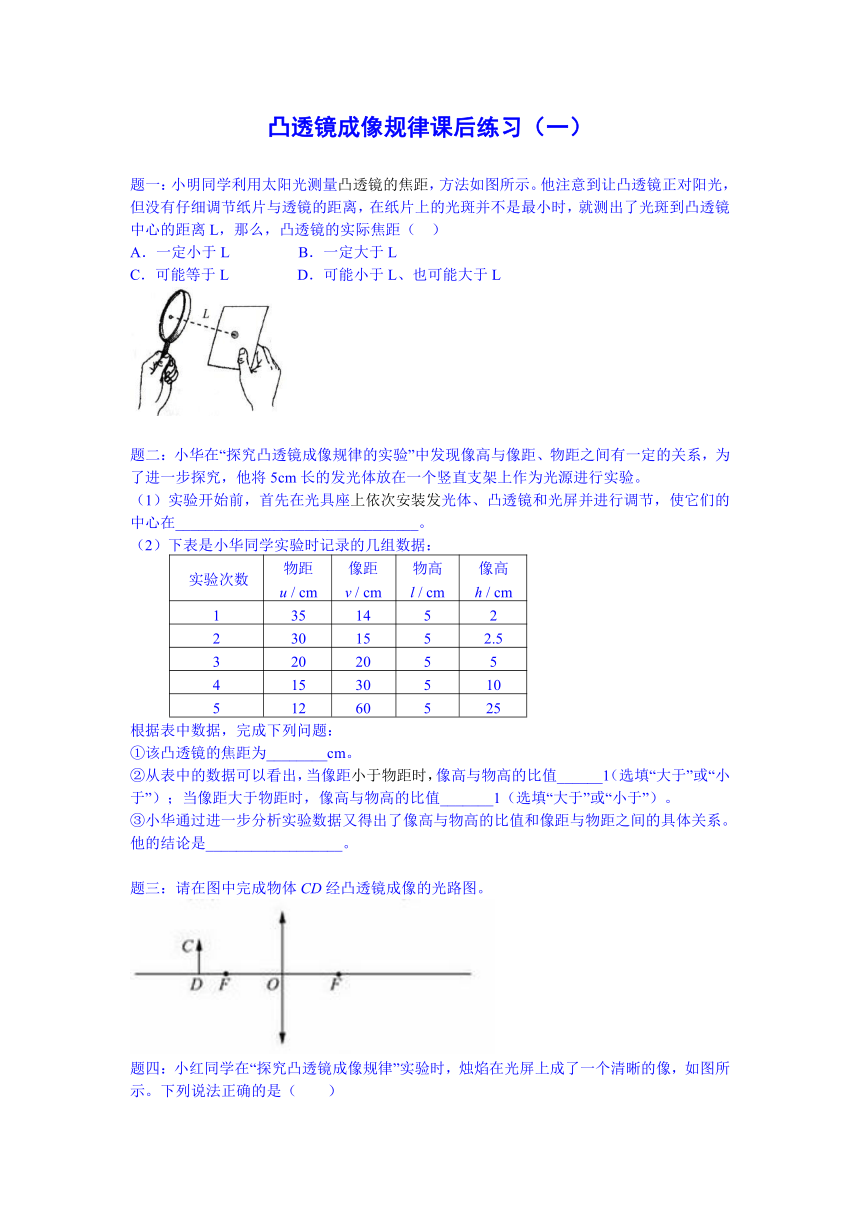 凸透镜成像规律课后练习（一）

题一：小明同学利用太阳光测量凸透镜的焦距，方法如图所示。他注意到让凸透镜正对阳光，但没有仔细调节纸片与透镜的距离，在纸片上的光斑并不是最小时，就测出了光斑到凸透镜中心的距离 L，那么，凸透镜的实际焦距（　）

A．一定小于 L　　B．一定大于 L

C．可能等于 L　　D．可能小于 L、也可能大于 L

L

题二：小华在“探究凸透镜成像规律的实验”中发现像高与像距、物距之间有一定的关系，为了进一步探究，他将 5cm 长的发光体放在一个竖直支架上作为光源进行实验。

（1）实验开始前，首先在光具座上依次安装发光体、凸透镜和光屏并进行调节，使它们的中心在________________________________。

（2）下表是小华同学实验时记录的几组数据：

| 实验次数 | 物距 $u$ / cm | 像距 $v$ / cm | 物高 $l$ / cm | 像高 $h$ / cm |
|---|---|---|---|---|
| 1 | 35 | 14 | 5 | 2 |
| 2 | 30 | 15 | 5 | 2.5 |
| 3 | 20 | 20 | 5 | 5 |
| 4 | 15 | 30 | 5 | 10 |
| 5 | 12 | 60 | 5 | 25 |

根据表中数据，完成下列问题：

①该凸透镜的焦距为________cm。

②从表中的数据可以看出，当像距小于物距时，像高与物高的比值______1（选填“大于”或“小于”）；当像距大于物距时，像高与物高的比值_______1（选填“大于”或“小于”）。

③小华通过进一步分析实验数据又得出了像高与物高的比值和像距与物距之间的具体关系。他的结论是__________________。

题三：请在图中完成物体 $CD$ 经凸透镜成像的光路图。

C D F O F

题四：小红同学在“探究凸透镜成像规律”实验时，烛焰在光屏上成了一个清晰的像，如图所示。下列说法正确的是（　　）